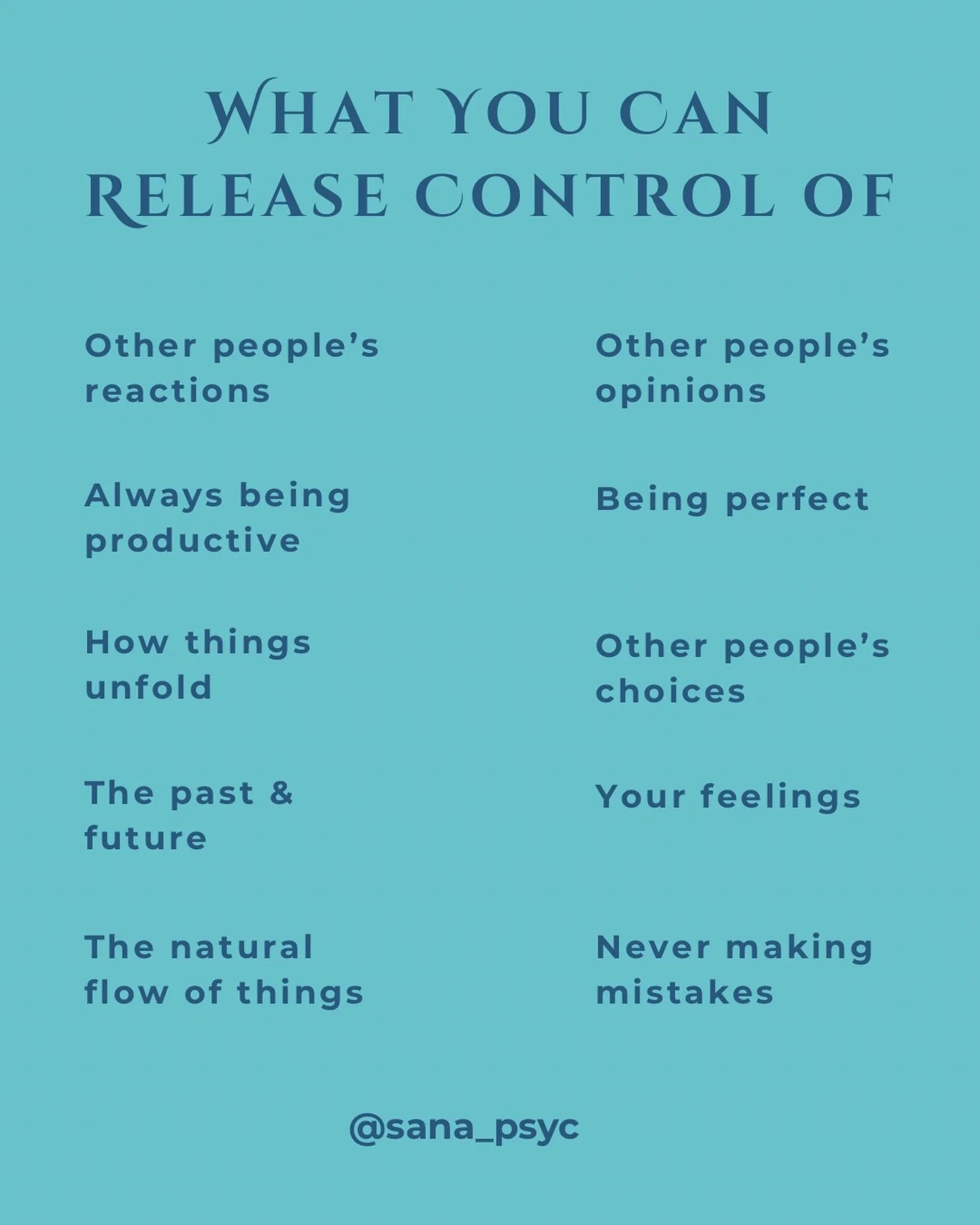 WHAT YOU CAN RELEASE CONTROL OF

Other people's reactions

Always being productive

How things unfold

The past & future

The natural flow of things

Other people's opinions

Being perfect

Other people's choices

Your feelings

Never making mistakes

@sana_psyc